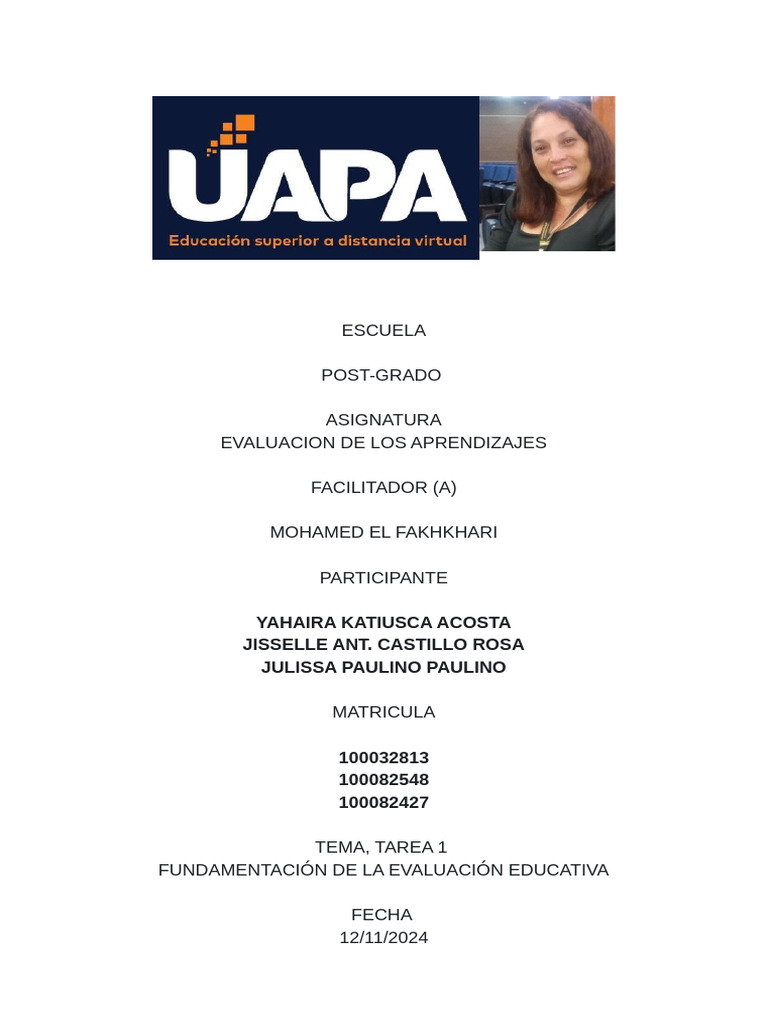 UAPA
Educación superior a distancia virtual

ESCUELA

POST-GRADO

ASIGNATURA
EVALUACION DE LOS APRENDIZAJES

FACILITADOR (A)

MOHAMED EL FAKHKHARI

PARTICIPANTE

YAHAIRA KATIUSCA ACOSTA
JISSELLE ANT. CASTILLO ROSA
JULISSA PAULINO PAULINO

MATRICULA

100032813
100082548
100082427

TEMA, TAREA 1
FUNDAMENTACIÓN DE LA EVALUACIÓN EDUCATIVA

FECHA
12/11/2024